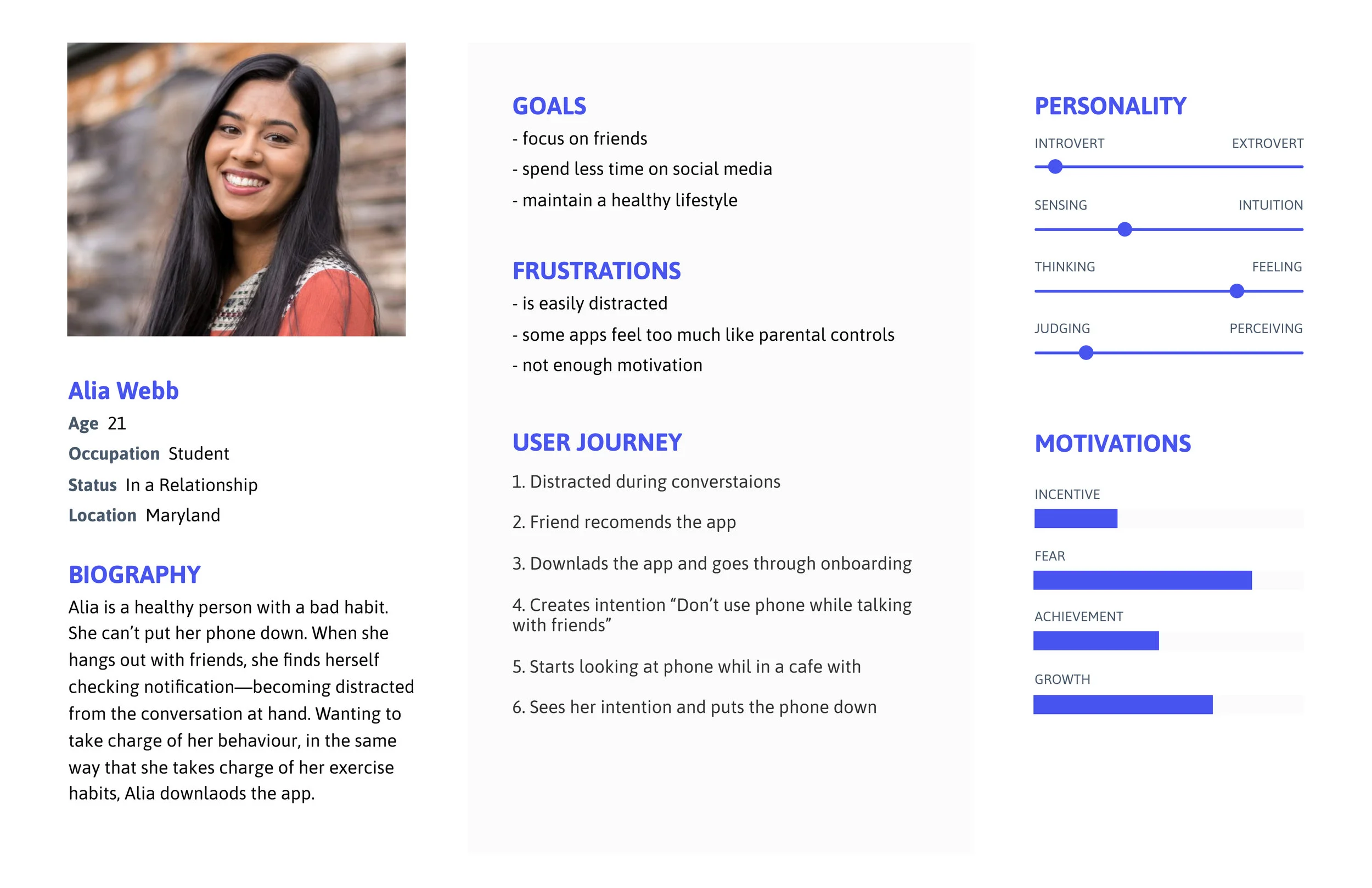 Alia Webb
Age 21
Occupation Student
Status In a Relationship
Location Maryland

BIOGRAPHY
Alia is a healthy person with a bad habit. She can’t put her phone down. When she hangs out with friends, she finds herself checking notification—becoming distracted from the conversation at hand. Wanting to take charge of her behaviour, in the same way that she takes charge of her exercise habits, Alia downlaods the app.

GOALS
- focus on friends
- spend less time on social media
- maintain a healthy lifestyle

FRUSTRATIONS
- is easily distracted
- some apps feel too much like parental controls
- not enough motivation

USER JOURNEY
1. Distracted during converstaions
2. Friend recomends the app
3. Downlads the app and goes through onboarding
4. Creates intention “Don’t use phone while talking with friends”
5. Starts looking at phone whil in a cafe with
6. Sees her intention and puts the phone down

PERSONALITY
INTROVERT EXTROVERT
SENSING INTUITION
THINKING FEELING
JUDGING PERCEIVING

MOTIVATIONS
INCENTIVE
FEAR
ACHIEVEMENT
GROWTH